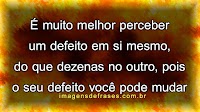 É muito melhor perceber um defeito em si mesmo, do que dezenas no outro, pois o seu defeito você pode mudar

imagensdefrases.com.br